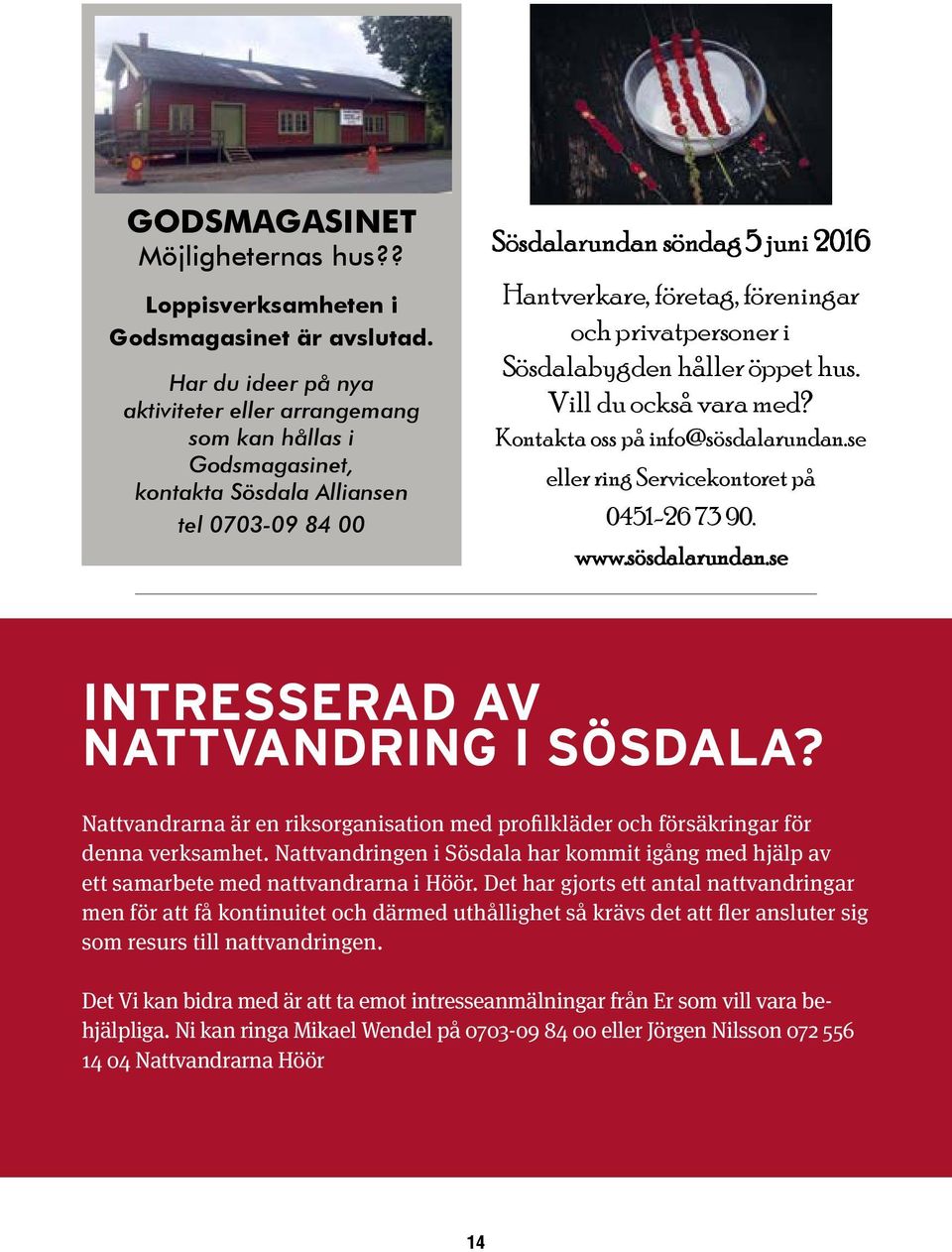 GODSMAGASINET
Möjligheternas hus??

Loppisverksamheten i Godsmagasinet är avslutad.

Har du ideer på nya aktiviteter eller arrangemang som kan hållas i Godsmagasinet, kontakta Sösdala Alliansen tel 0703-09 84 00

Sösdalarundan söndag 5 juni 2016

Hantverkare, företag, föreningar och privatpersoner i Sösdalabygden håller öppet hus. Vill du också vara med? Kontakta oss på info@sösdalarundan.se eller ring Servicekontoret på 0451-26 73 90. www.sösdalarundan.se

INTRESSERAD AV NATTVANDRING I SÖSDALA?

Nattvandrarna är en riksorganisation med profilkläder och försäkringar för denna verksamhet. Nattvandringen i Sösdala har kommit igång med hjälp av ett samarbete med nattvandrarna i Höör. Det har gjorts ett antal nattvandringar men för att få kontinuitet och därmed uthållighet så krävs det att fler ansluter sig som resurs till nattvandringen.

Det Vi kan bidra med är att ta emot intresseanmälningar från Er som vill vara behjälpliga. Ni kan ringa Mikael Wendel på 0703-09 84 00 eller Jörgen Nilsson 072 556 14 04 Nattvandrarna Höör

14